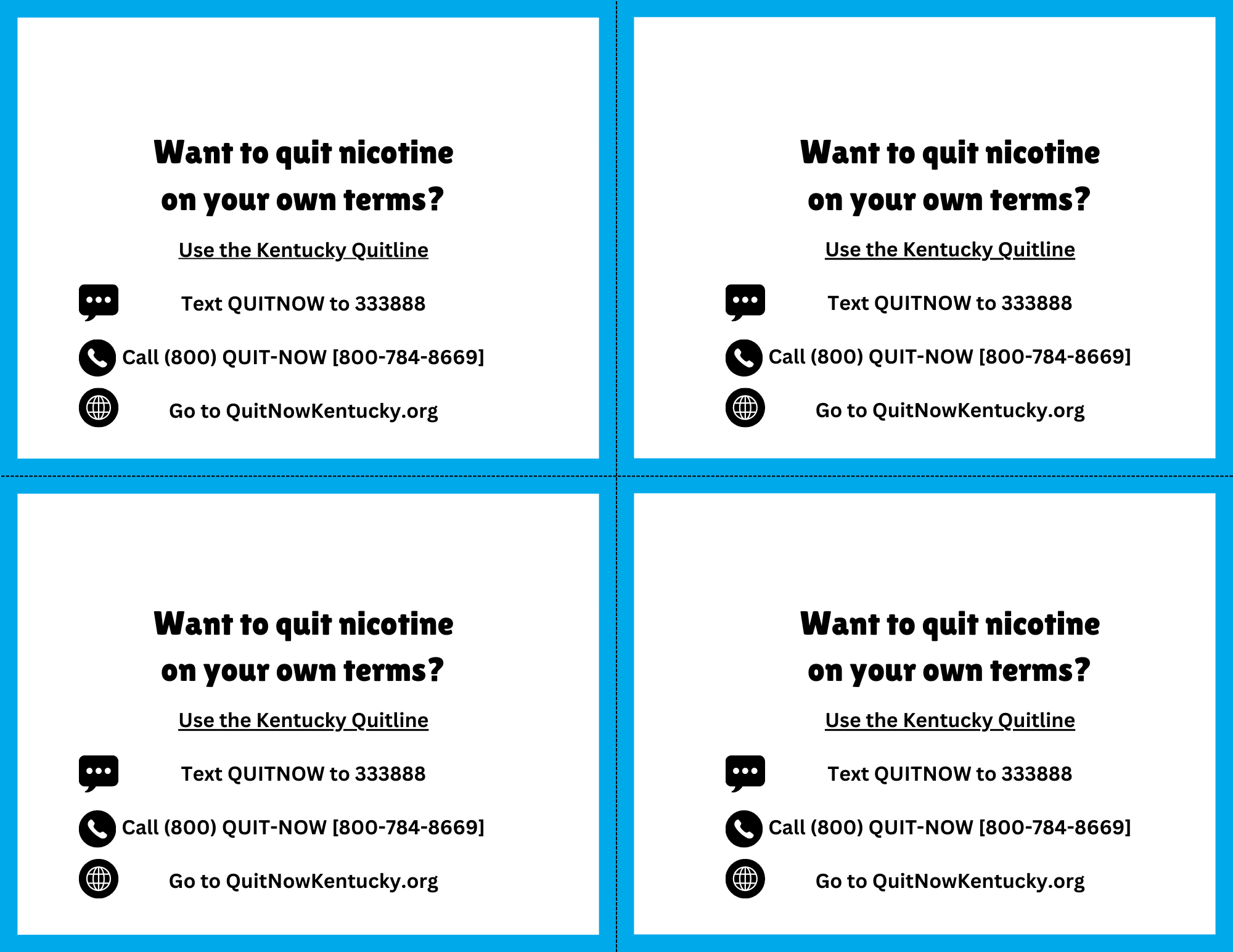 Want to quit nicotine on your own terms?

Use the Kentucky Quitline

Text QUITNOW to 333888

Call (800) QUIT-NOW [800-784-8669]

Go to QuitNowKentucky.org

Want to quit nicotine on your own terms?

Use the Kentucky Quitline

Text QUITNOW to 333888

Call (800) QUIT-NOW [800-784-8669]

Go to QuitNowKentucky.org

Want to quit nicotine on your own terms?

Use the Kentucky Quitline

Text QUITNOW to 333888

Call (800) QUIT-NOW [800-784-8669]

Go to QuitNowKentucky.org

Want to quit nicotine on your own terms?

Use the Kentucky Quitline

Text QUITNOW to 333888

Call (800) QUIT-NOW [800-784-8669]

Go to QuitNowKentucky.org